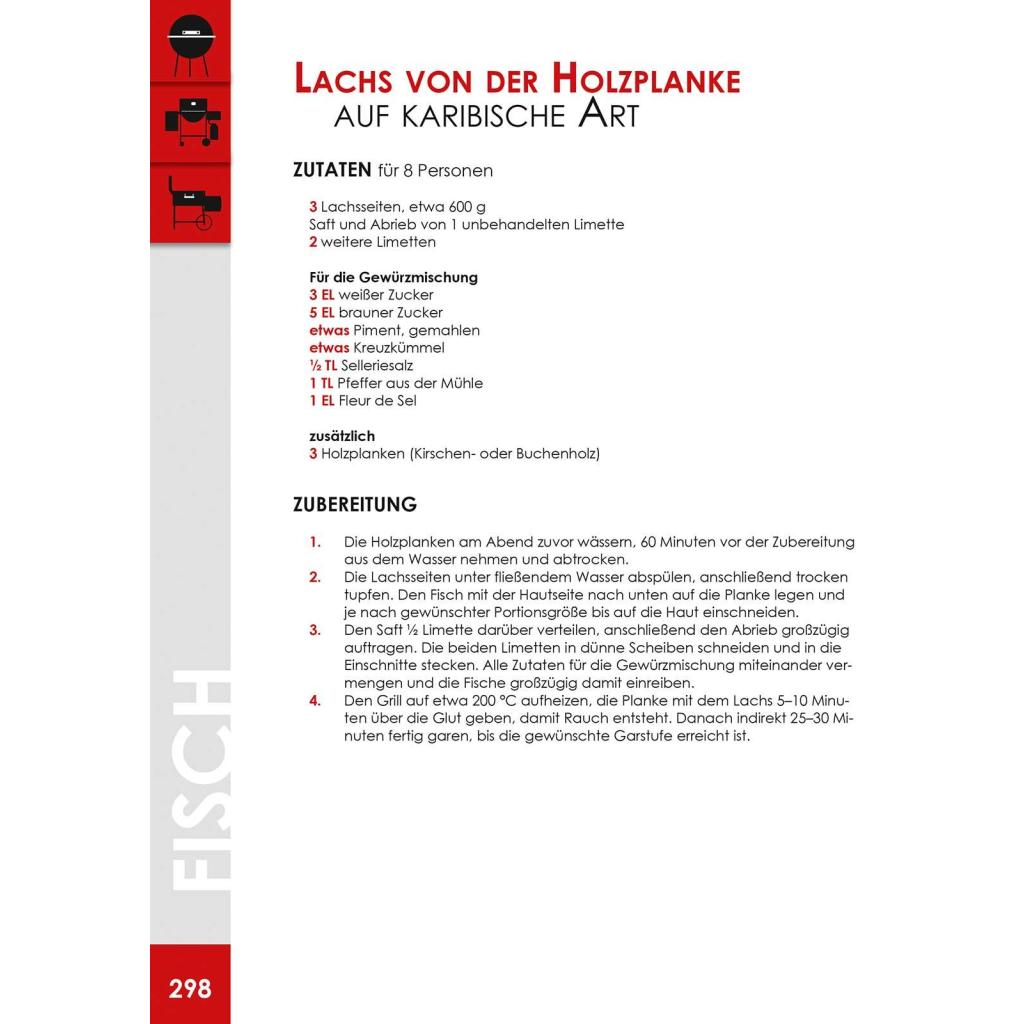 LACHS VON DER HOLZPLANKE
AUF KARIBISCHE ART

ZUTATEN für 8 Personen

3 Lachsseiten, etwa 600 g
Saft und Abrieb von 1 unbehandelten Limette
2 weitere Limetten

Für die Gewürzmischung
3 EL weißer Zucker
5 EL brauner Zucker
etwas Piment, gemahlen
etwas Kreuzkümmel
½ TL Selleriesalz
1 TL Pfeffer aus der Mühle
1 EL Fleur de Sel

zusätzlich
3 Holzplanken (Kirschen- oder Buchenholz)

ZUBEREITUNG

1. Die Holzplanken am Abend zuvor wässern, 60 Minuten vor der Zubereitung aus dem Wasser nehmen und abtrocken.
2. Die Lachsseiten unter fließendem Wasser abspülen, anschließend trocken tupfen. Den Fisch mit der Hautseite nach unten auf die Planke legen und je nach gewünschter Portionsgröße bis auf die Haut einschneiden.
3. Den Saft ½ Limette darüber verteilen, anschließend den Abrieb großzügig auftragen. Die beiden Limetten in dünne Scheiben schneiden und in die Einschnitte stecken. Alle Zutaten für die Gewürzmischung miteinander vermengen und die Fische großzügig damit einreiben.
4. Den Grill auf etwa 200 °C aufheizen, die Planke mit dem Lachs 5–10 Minuten über die Glut geben, damit Rauch entsteht. Danach indirekt 25–30 Minuten fertig garen, bis die gewünschte Garstufe erreicht ist.

FISCH

298